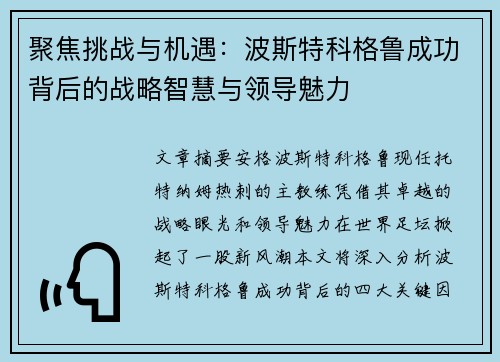 聚焦挑战与机遇：波斯特科格鲁成功背后的战略智慧与领导魅力

文章摘要安格波斯特科格鲁现任托特纳姆热刺的主教练凭借其卓越的战略眼光和领导魅力在世界足坛掀起了一股新风潮本文将深入分析波斯特科格鲁成功背后的四大关键因